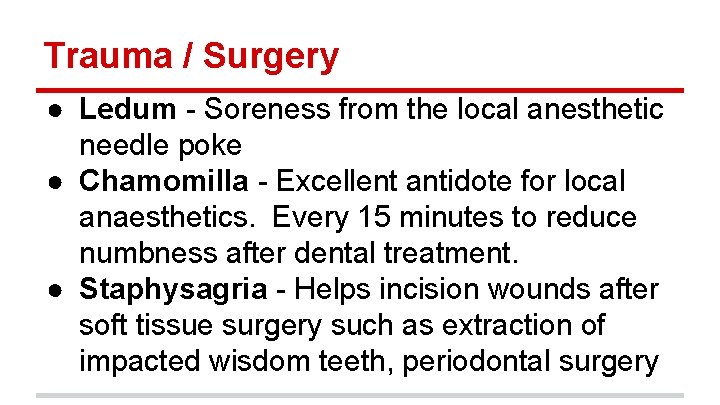 Trauma / Surgery

• Ledum - Soreness from the local anesthetic needle poke
• Chamomilla - Excellent antidote for local anaesthetics.  Every 15 minutes to reduce numbness after dental treatment.
• Staphysagria - Helps incision wounds after soft tissue surgery such as extraction of impacted wisdom teeth, periodontal surgery